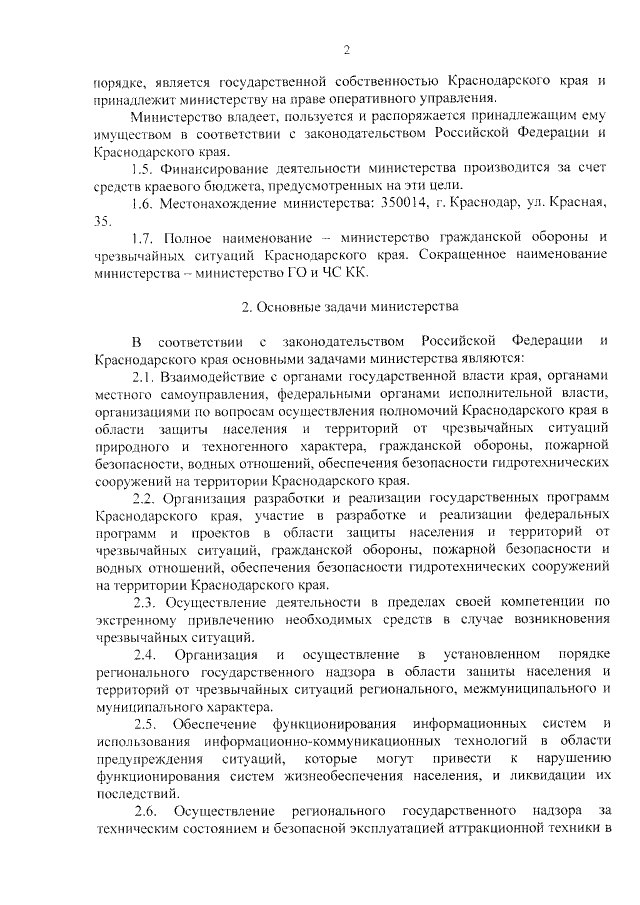 2

порядке, является государственной собственностью Краснодарского края и принадлежит министерству на праве оперативного управления.

Министерство владеет, пользуется и распоряжается принадлежащим ему имуществом в соответствии с законодательством Российской Федерации и Краснодарского края.

1.5. Финансирование деятельности министерства производится за счет средств краевого бюджета, предусмотренных на эти цели.

1.6. Местонахождение министерства: 350014, г. Краснодар, ул. Красная, 35.

1.7. Полное наименование – министерство гражданской обороны и чрезвычайных ситуаций Краснодарского края. Сокращенное наименование министерства – министерство ГО и ЧС КК.

2. Основные задачи министерства

В соответствии с законодательством Российской Федерации и Краснодарского края основными задачами министерства являются:

2.1. Взаимодействие с органами государственной власти края, органами местного самоуправления, федеральными органами исполнительной власти, организациями по вопросам осуществления полномочий Краснодарского края в области защиты населения и территорий от чрезвычайных ситуаций природного и техногенного характера, гражданской обороны, пожарной безопасности, водных отношений, обеспечения безопасности гидротехнических сооружений на территории Краснодарского края.

2.2. Организация разработки и реализации государственных программ Краснодарского края, участие в разработке и реализации федеральных программ и проектов в области защиты населения и территорий от чрезвычайных ситуаций, гражданской обороны, пожарной безопасности и водных отношений, обеспечения безопасности гидротехнических сооружений на территории Краснодарского края.

2.3. Осуществление деятельности в пределах своей компетенции по экстренному привлечению необходимых средств в случае возникновения чрезвычайных ситуаций.

2.4. Организация и осуществление в установленном порядке регионального государственного надзора в области защиты населения и территорий от чрезвычайных ситуаций регионального, межмуниципального и муниципального характера.

2.5. Обеспечение функционирования информационных систем и использования информационно-коммуникационных технологий в области предупреждения ситуаций, которые могут привести к нарушению функционирования систем жизнеобеспечения населения, и ликвидации их последствий.

2.6. Осуществление регионального государственного надзора за техническим состоянием и безопасной эксплуатацией аттракционной техники в